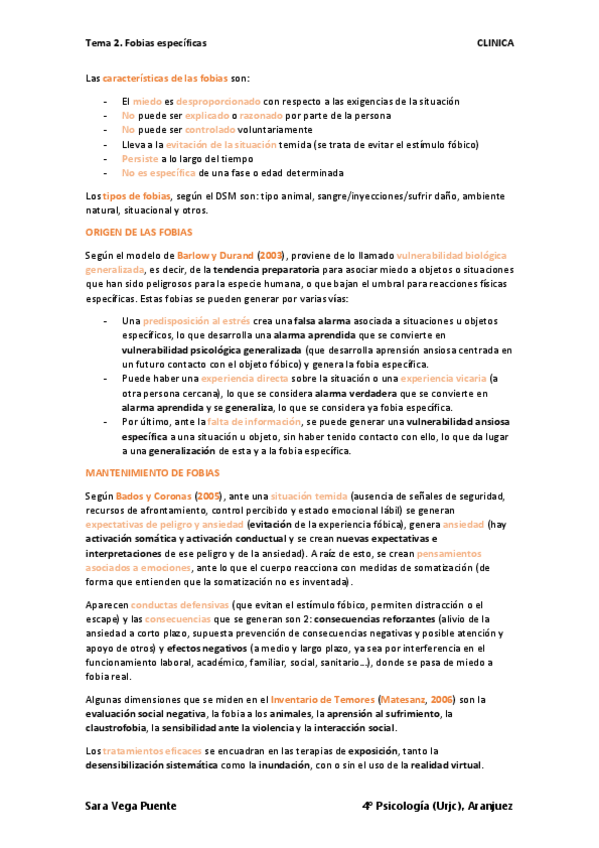 Tema 2. Fobias específicas CLINICA

Las características de las fobias son:

- El miedo es desproporcionado con respecto a las exigencias de la situación
- No puede ser explicado o razonado por parte de la persona
- No puede ser controlado voluntariamente
- Lleva a la evitación de la situación temida (se trata de evitar el estímulo fóbico)
- Persiste a lo largo del tiempo
- No es específica de una fase o edad determinada

Los tipos de fobias, según el DSM son: tipo animal, sangre/inyecciones/sufrir daño, ambiente natural, situacional y otros.

ORIGEN DE LAS FOBIAS

Según el modelo de Barlow y Durand (2003), proviene de lo llamado vulnerabilidad biológica generalizada, es decir, de la tendencia preparatoria para asociar miedo a objetos o situaciones que han sido peligrosos para la especie humana, o que bajan el umbral para reacciones físicas específicas. Estas fobias se pueden generar por varias vías:

- Una predisposición al estrés crea una falsa alarma asociada a situaciones u objetos específicos, lo que desarrolla una alarma aprendida que se convierte en vulnerabilidad psicológica generalizada (que desarrolla aprensión ansiosa centrada en un futuro contacto con el objeto fóbico) y genera la fobia específica.
- Puede haber una experiencia directa sobre la situación o una experiencia vicaria (a otra persona cercana), lo que se considera alarma verdadera que se convierte en alarma aprendida y se generaliza, lo que se considera ya fobia específica.
- Por último, ante la falta de información, se puede generar una vulnerabilidad ansiosa específica a una situación u objeto, sin haber tenido contacto con ello, lo que da lugar a una generalización de esta y a la fobia específica.

MANTENIMIENTO DE FOBIAS

Según Bados y Coronas (2005), ante una situación temida (ausencia de señales de seguridad, recursos de afrontamiento, control percibido y estado emocional lábil) se generan expectativas de peligro y ansiedad (evitación de la experiencia fóbica), genera ansiedad (hay activación somática y activación conductual y se crean nuevas expectativas e interpretaciones de ese peligro y de la ansiedad). A raíz de esto, se crean pensamientos asociados a emociones, ante lo que el cuerpo reacciona con medidas de somatización (de forma que entienden que la somatización no es inventada).

Aparecen conductas defensivas (que evitan el estímulo fóbico, permiten distracción o el escape) y las consecuencias que se generan son 2: consecuencias reforzantes (alivio de la ansiedad a corto plazo, supuesta prevención de consecuencias negativas y posible atención y apoyo de otros) y efectos negativos (a medio y largo plazo, ya sea por interferencia en el funcionamiento laboral, académico, familiar, social, sanitario…), donde se pasa de miedo a fobia real.

Algunas dimensiones que se miden en el Inventario de Temores (Matesanz, 2006) son la evaluación social negativa, la fobia a los animales, la aprensión al sufrimiento, la claustrofobia, la sensibilidad ante la violencia y la interacción social.

Los tratamientos eficaces se encuadran en las terapias de exposición, tanto la desensibilización sistemática como la inundación, con o sin el uso de la realidad virtual.

Sara Vega Puente 4º Psicología (Urjc), Aranjuez